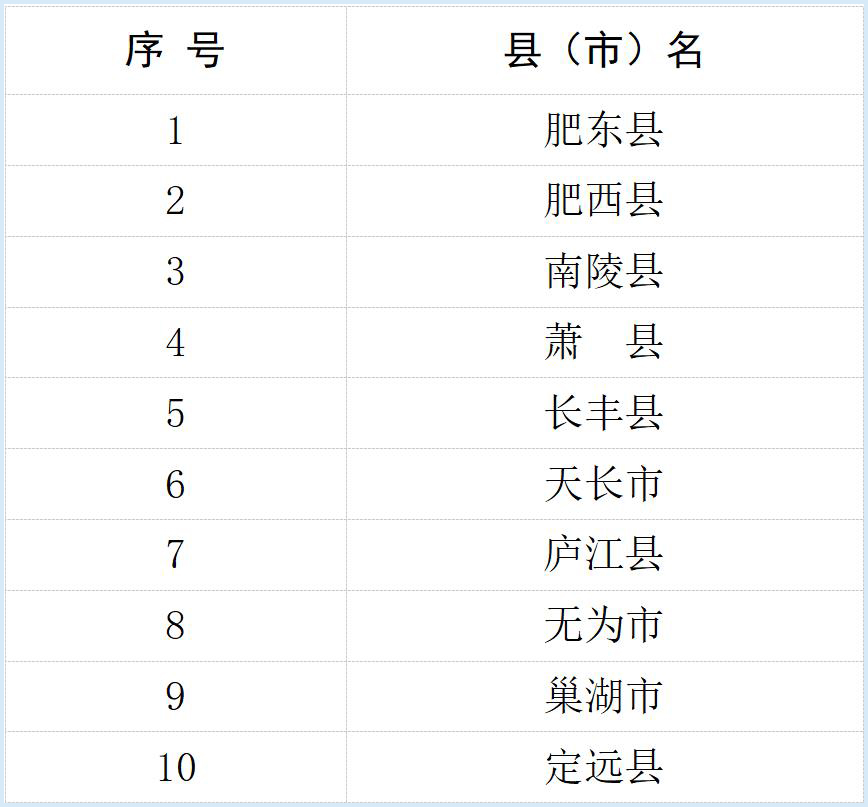 | 序 号 | 县（市）名 |
|---|---|
| 1 | 肥东县 |
| 2 | 肥西县 |
| 3 | 南陵县 |
| 4 | 萧 县 |
| 5 | 长丰县 |
| 6 | 天长市 |
| 7 | 庐江县 |
| 8 | 无为市 |
| 9 | 巢湖市 |
| 10 | 定远县 |